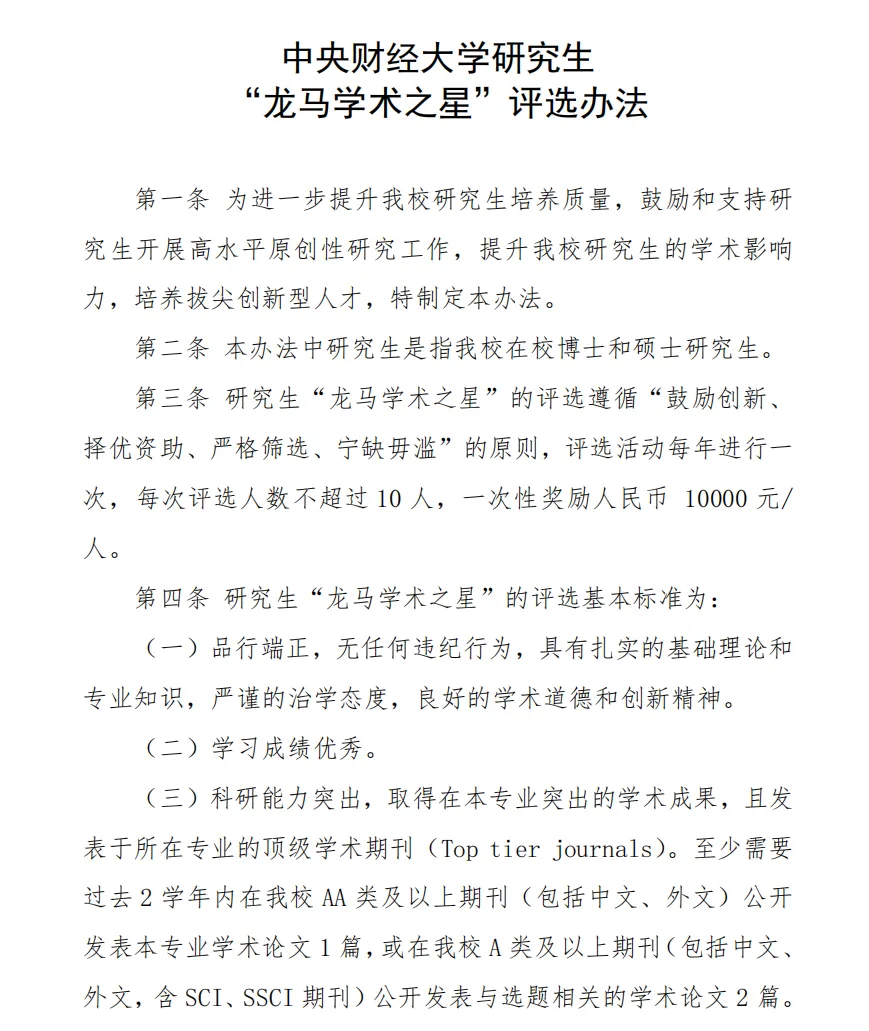 中央财经大学研究生
“龙马学术之星”评选办法

第一条 为进一步提升我校研究生培养质量，鼓励和支持研究生开展高水平原创性研究工作，提升我校研究生的学术影响力，培养拔尖创新型人才，特制定本办法。

第二条 本办法中研究生是指我校在校博士和硕士研究生。

第三条 研究生“龙马学术之星”的评选遵循“鼓励创新、择优资助、严格筛选、宁缺毋滥”的原则，评选活动每年进行一次，每次评选人数不超过 10 人，一次性奖励人民币 10000 元/人。

第四条 研究生“龙马学术之星”的评选基本标准为：

（一）品行端正，无任何违纪行为，具有扎实的基础理论和专业知识，严谨的治学态度，良好的学术道德和创新精神。

（二）学习成绩优秀。

（三）科研能力突出，取得在本专业突出的学术成果，且发表于所在专业的顶级学术期刊（Top tier journals）。至少需要过去 2 学年内在我校 AA 类及以上期刊（包括中文、外文）公开发表本专业学术论文 1 篇，或在我校 A 类及以上期刊（包括中文、外文，含 SCI、SSCI 期刊）公开发表与选题相关的学术论文 2 篇。